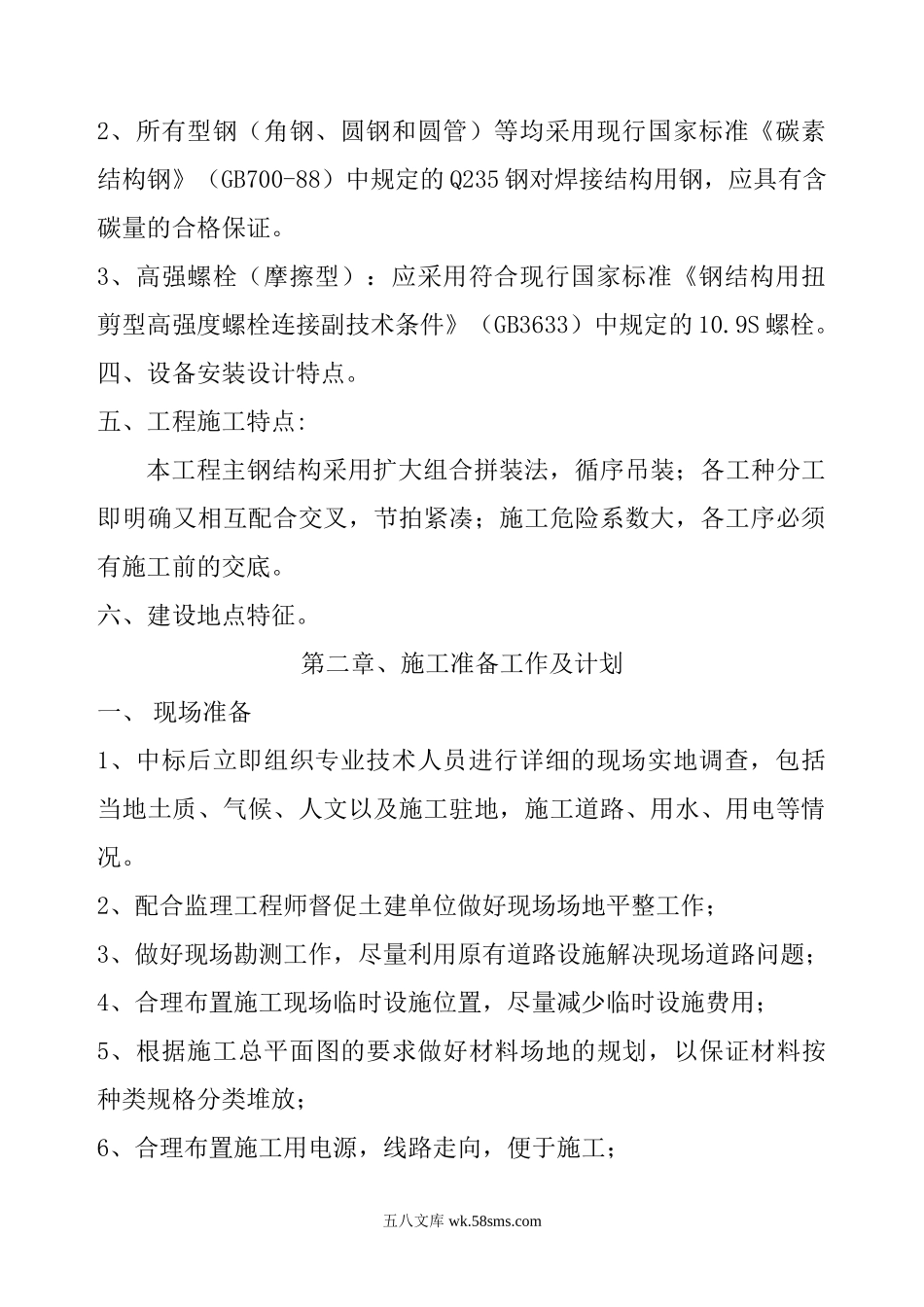 2、所有型钢（角钢、圆钢和圆管）等均采用现行国家标准《碳素结构钢》（GB700-88）中规定的Q235钢对焊接结构用钢，应具有含碳量的合格保证。

3、高强螺栓（摩擦型）：应采用符合现行国家标准《钢结构用扭剪型高强度螺栓连接副技术条件》（GB3633）中规定的10.9S螺栓。

四、设备安装设计特点。

五、工程施工特点:

本工程主钢结构采用扩大组合拼装法，循序吊装；各工种分工即明确又相互配合交叉，节拍紧凑；施工危险系数大，各工序必须有施工前的交底。

六、建设地点特征。

第二章、施工准备工作及计划

一、 现场准备

1、中标后立即组织专业技术人员进行详细的现场实地调查，包括当地土质、气候、人文以及施工驻地，施工道路、用水、用电等情况。

2、配合监理工程师督促土建单位做好现场场地平整工作；

3、做好现场勘测工作，尽量利用原有道路设施解决现场道路问题；

4、合理布置施工现场临时设施位置，尽量减少临时设施费用；

5、根据施工总平面图的要求做好材料场地的规划，以保证材料按种类规格分类堆放；

6、合理布置施工用电源，线路走向，便于施工；

五八文库 wk.58sms.com